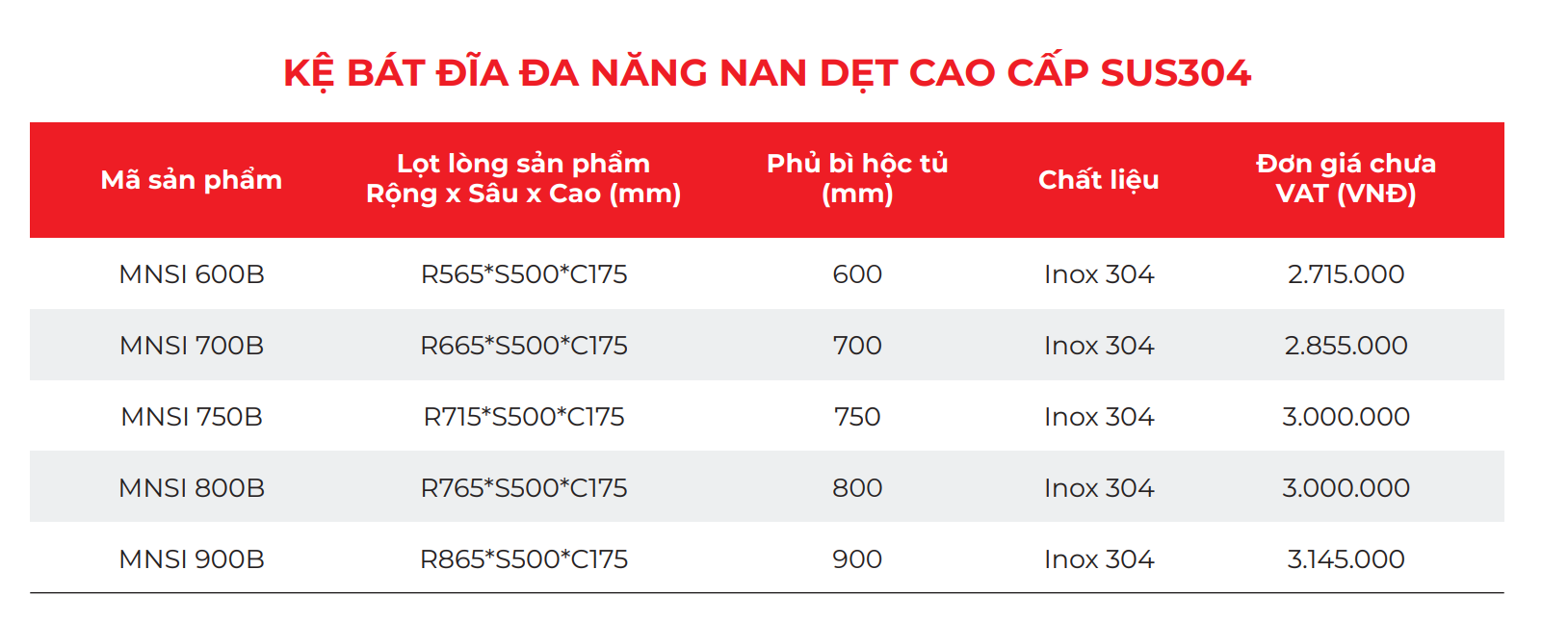 KỆ BÁT ĐĨA ĐA NĂNG NAN DẸT CAO CẤP SUS304

| Mã sản phẩm | Lọt lòng sản phẩm Rộng x Sâu x Cao (mm) | Phủ bì hộc tủ (mm) | Chất liệu | Đơn giá chưa VAT (VNĐ) |
|---|---|---|---|---|
| MNSI 600B | R565*S500*C175 | 600 | Inox 304 | 2.715.000 |
| MNSI 700B | R665*S500*C175 | 700 | Inox 304 | 2.855.000 |
| MNSI 750B | R715*S500*C175 | 750 | Inox 304 | 3.000.000 |
| MNSI 800B | R765*S500*C175 | 800 | Inox 304 | 3.000.000 |
| MNSI 900B | R865*S500*C175 | 900 | Inox 304 | 3.145.000 |